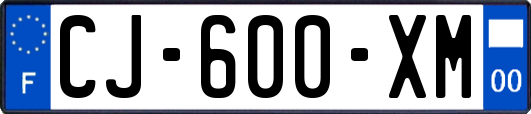 F
CJ-600-XM
00